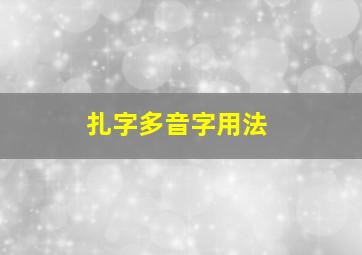 扎字多音字用法